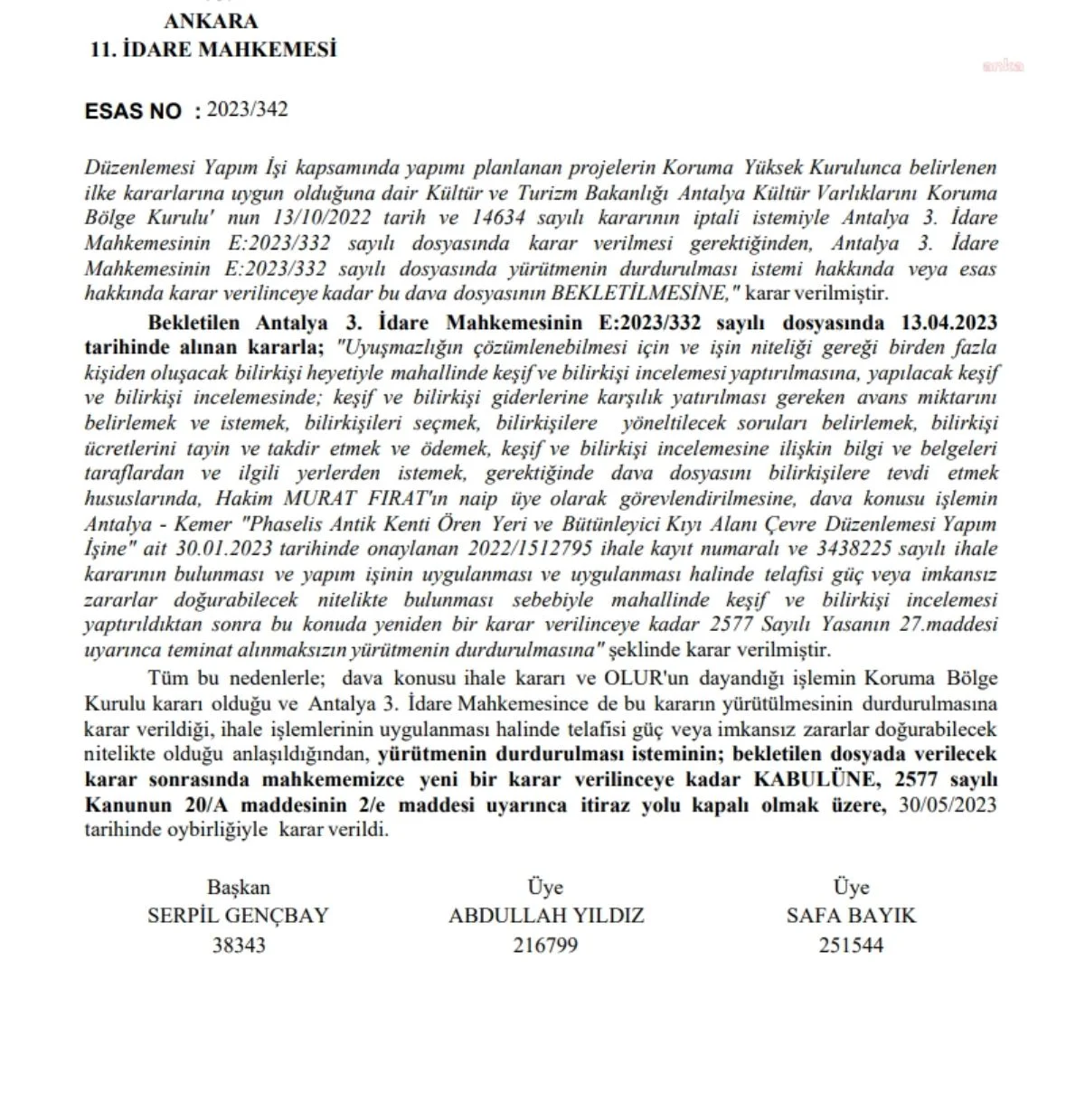 ANKARA
11. İDARE MAHKEMESİ

anka

ESAS NO : 2023/342

Düzenlemesi Yapım İşi kapsamında yapımı planlanan projelerin Koruma Yüksek Kurulunca belirlenen ilke kararlarına uygun olduğuna dair Kültür ve Turizm Bakanlığı Antalya Kültür Varlıklarını Koruma Bölge Kurulu' nun 13/10/2022 tarih ve 14634 sayılı kararının iptali istemiyle Antalya 3. İdare Mahkemesinin E:2023/332 sayılı dosyasında karar verilmesi gerektiğinden, Antalya 3. İdare Mahkemesinin E:2023/332 sayılı dosyasında yürütmenin durdurulması istemi hakkında veya esas hakkında karar verilinceye kadar bu dava dosyasının BEKLETİLMESİNE," karar verilmiştir.

Bekletilen Antalya 3. İdare Mahkemesinin E:2023/332 sayılı dosyasında 13.04.2023 tarihinde alınan kararla; "Uyuşmazlığın çözümlenebilmesi için ve işin niteliği gereği birden fazla kişiden oluşacak bilirkişi heyetiyle mahallinde keşif ve bilirkişi incelemesi yaptırılmasına, yapılacak keşif ve bilirkişi incelemesinde; keşif ve bilirkişi giderlerine karşılık yatırılması gereken avans miktarını belirlemek ve istemek, bilirkişileri seçmek, bilirkişilere yöneltilecek soruları belirlemek, bilirkişi ücretlerini tayin ve takdir etmek ve ödemek, keşif ve bilirkişi incelemesine ilişkin bilgi ve belgeleri taraflardan ve ilgili yerlerden istemek, gerektiğinde dava dosyasını bilirkişilere tevdi etmek hususlarında, Hakim MURAT FIRAT'ın naip üye olarak görevlendirilmesine, dava konusu işlemin Antalya - Kemer "Phaselis Antik Kenti Ören Yeri ve Bütünleyici Kıyı Alanı Çevre Düzenlemesi Yapım İşine" ait 30.01.2023 tarihinde onaylanan 2022/1512795 ihale kayıt numaralı ve 3438225 sayılı ihale kararının bulunması ve yapım işinin uygulanması ve uygulanması halinde telafisi güç veya imkansız zararlar doğurabilecek nitelikte bulunması sebebiyle mahallinde keşif ve bilirkişi incelemesi yaptırıldıktan sonra bu konuda yeniden bir karar verilinceye kadar 2577 Sayılı Yasanın 27.maddesi uyarınca teminat alınmaksızın yürütmenin durdurulmasına" şeklinde karar verilmiştir.

Tüm bu nedenlerle; dava konusu ihale kararı ve OLUR'un dayandığı işlemin Koruma Bölge Kurulu kararı olduğu ve Antalya 3. İdare Mahkemesince de bu kararın yürütülmesinin durdurulmasına karar verildiği, ihale işlemlerinin uygulanması halinde telafisi güç veya imkansız zararlar doğurabilecek nitelikte olduğu anlaşıldığından, yürütmenin durdurulması isteminin; bekletilen dosyada verilecek karar sonrasında mahkememizce yeni bir karar verilinceye kadar KABULÜNE, 2577 sayılı Kanunun 20/A maddesinin 2/e maddesi uyarınca itiraz yolu kapalı olmak üzere, 30/05/2023 tarihinde oybirliğiyle karar verildi.

Başkan
SERPİL GENÇBAY
38343

Üye
ABDULLAH YILDIZ
216799

Üye
SAFA BAYIK
251544